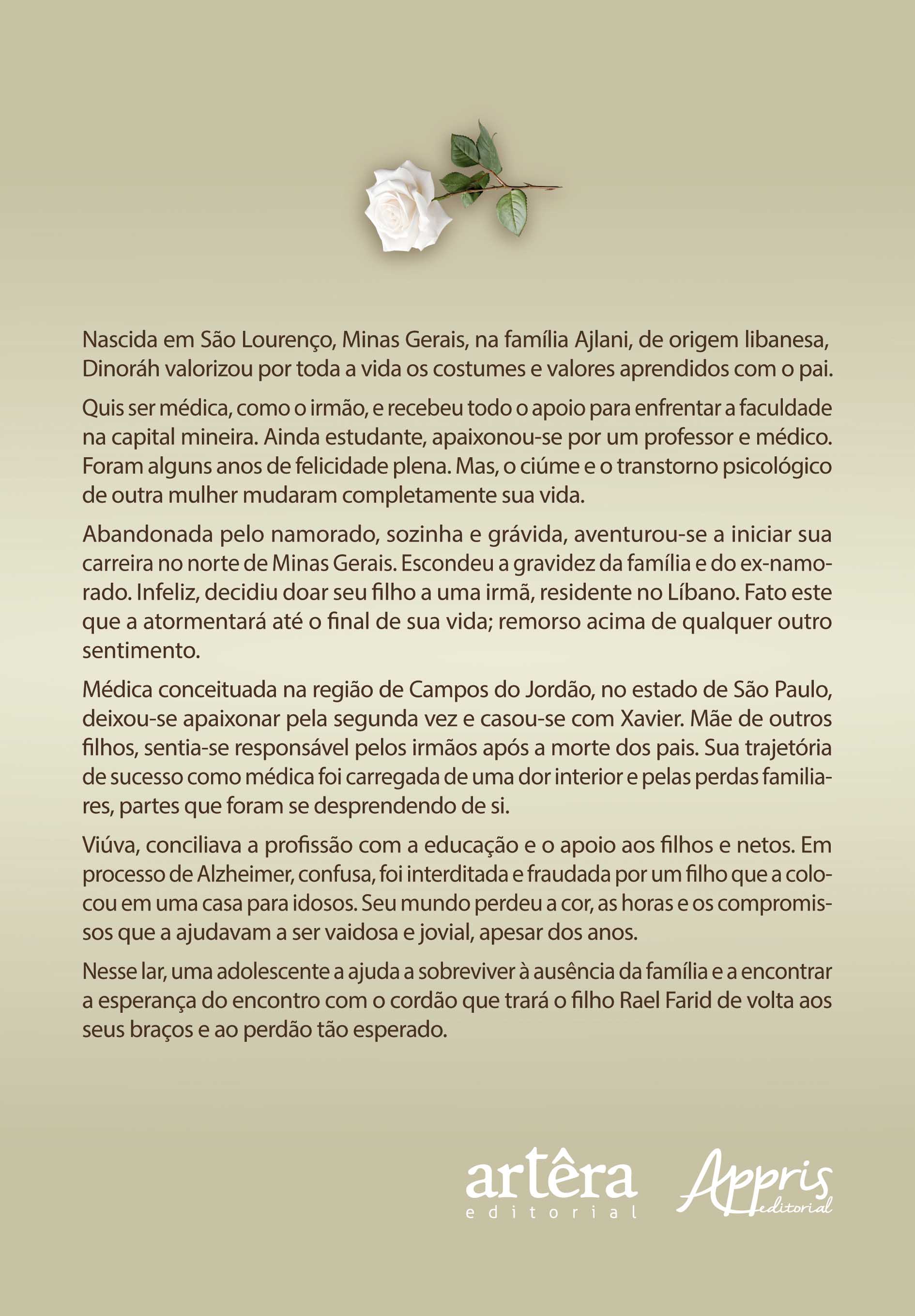 Nascida em São Lourenço, Minas Gerais, na família Ajlani, de origem libanesa, Dinoráh valorizou por toda a vida os costumes e valores aprendidos com o pai.

Quis ser médica, como o irmão, e recebeu todo o apoio para enfrentar a faculdade na capital mineira. Ainda estudante, apaixonou-se por um professor e médico. Foram alguns anos de felicidade plena. Mas, o ciúme e o transtorno psicológico de outra mulher mudaram completamente sua vida.

Abandonada pelo namorado, sozinha e grávida, aventurou-se a iniciar sua carreira no norte de Minas Gerais. Escondeu a gravidez da família e do ex-namorado. Infeliz, decidiu doar seu filho a uma irmã, residente no Líbano. Fato este que a atormentará até o final de sua vida; remorso acima de qualquer outro sentimento.

Médica conceituada na região de Campos do Jordão, no estado de São Paulo, deixou-se apaixonar pela segunda vez e casou-se com Xavier. Mãe de outros filhos, sentia-se responsável pelos irmãos após a morte dos pais. Sua trajetória de sucesso como médica foi carregada de uma dor interior e pelas perdas familiares, partes que foram se desprendendo de si.

Viúva, conciliava a profissão com a educação e o apoio aos filhos e netos. Em processo de Alzheimer, confusa, foi interditada e fraudada por um filho que a colocou em uma casa para idosos. Seu mundo perdeu a cor, as horas e os compromissos que a ajudavam a ser vaidosa e jovial, apesar dos anos.

Nesse lar, uma adolescente a ajuda a sobreviver à ausência da família e a encontrar a esperança do encontro com o cordão que trará o filho Rael Farid de volta aos seus braços e ao perdão tão esperado.

artêra editorial

Appris editorial